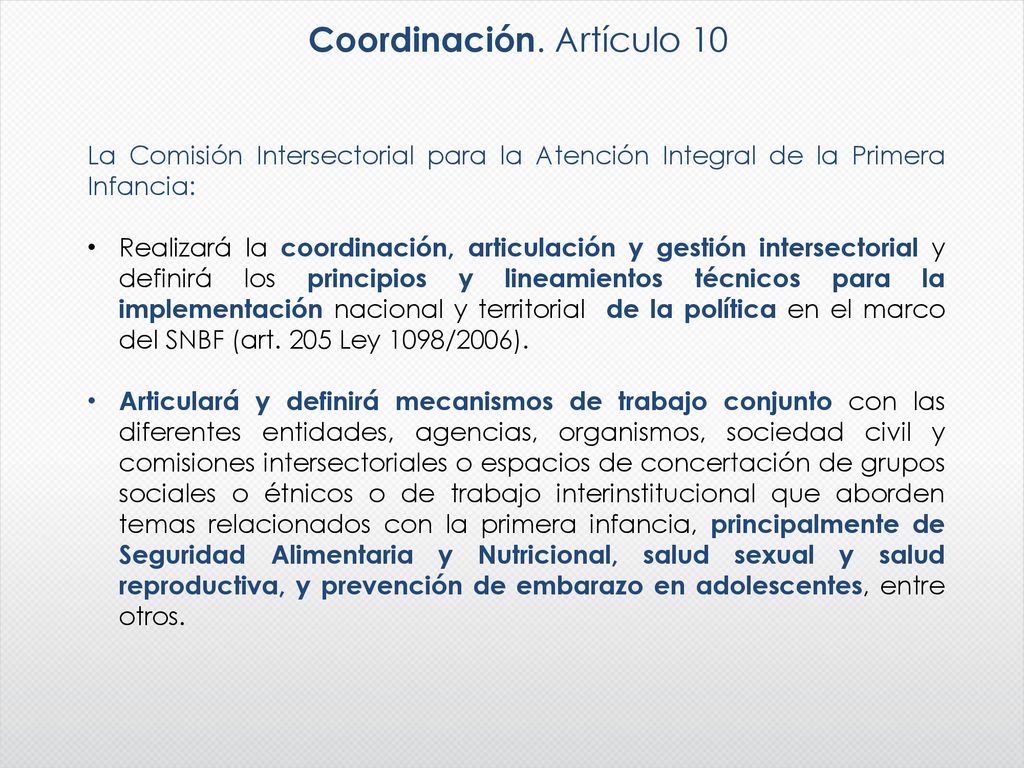 Coordinación. Artículo 10

La Comisión Intersectorial para la Atención Integral de la Primera Infancia:

• Realizará la coordinación, articulación y gestión intersectorial y definirá los principios y lineamientos técnicos para la implementación nacional y territorial de la política en el marco del SNBF (art. 205 Ley 1098/2006).

• Articulará y definirá mecanismos de trabajo conjunto con las diferentes entidades, agencias, organismos, sociedad civil y comisiones intersectoriales o espacios de concertación de grupos sociales o étnicos o de trabajo interinstitucional que aborden temas relacionados con la primera infancia, principalmente de Seguridad Alimentaria y Nutricional, salud sexual y salud reproductiva, y prevención de embarazo en adolescentes, entre otros.